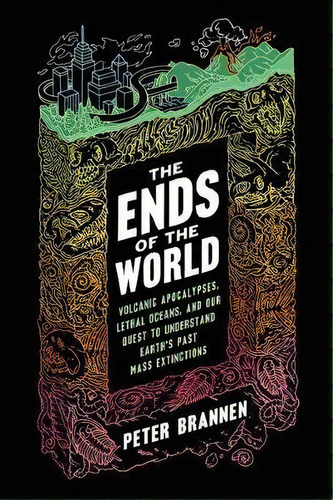 THE ENDS OF THE WORLD

VOLCANIC APOCALYPSES, LETHAL OCEANS, AND OUR QUEST TO UNDERSTAND EARTH'S PAST MASS EXTINCTIONS

PETER BRANNEN